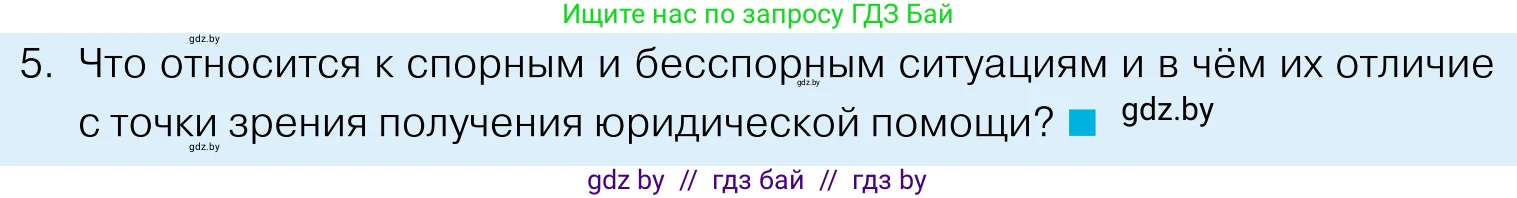 Ищите нас по запросу ГДЗ Бай

gdz.by

5. Что относится к спорным и бесспорным ситуациям и в чём их отличие с точки зрения получения юридической помощи?

gdz.by

gdz.by

gdz.by

gdz by // гдз бай // гдз by